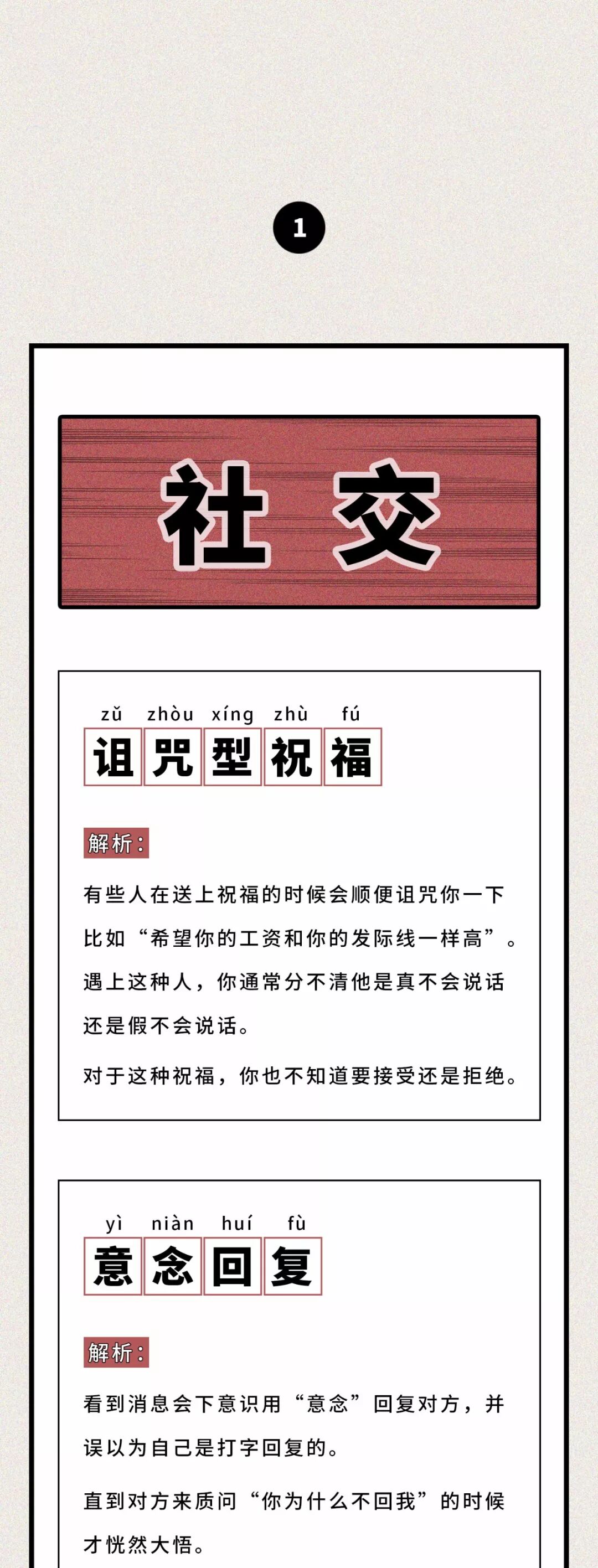 1

社 交

zǔ zhòu xíng zhù fú
诅咒型祝福

解析：

有些人在送上祝福的时候会顺便诅咒你一下比如“希望你的工资和你的发际线一样高”。遇上这种人，你通常分不清他是真不会说话还是假不会说话。

对于这种祝福，你也不知道要接受还是拒绝。

yì niàn huí fù
意念回复

解析：

看到消息会下意识用“意念”回复对方，并误以为自己是打字回复的。

直到对方来质问“你为什么不回我”的时候才恍然大悟。